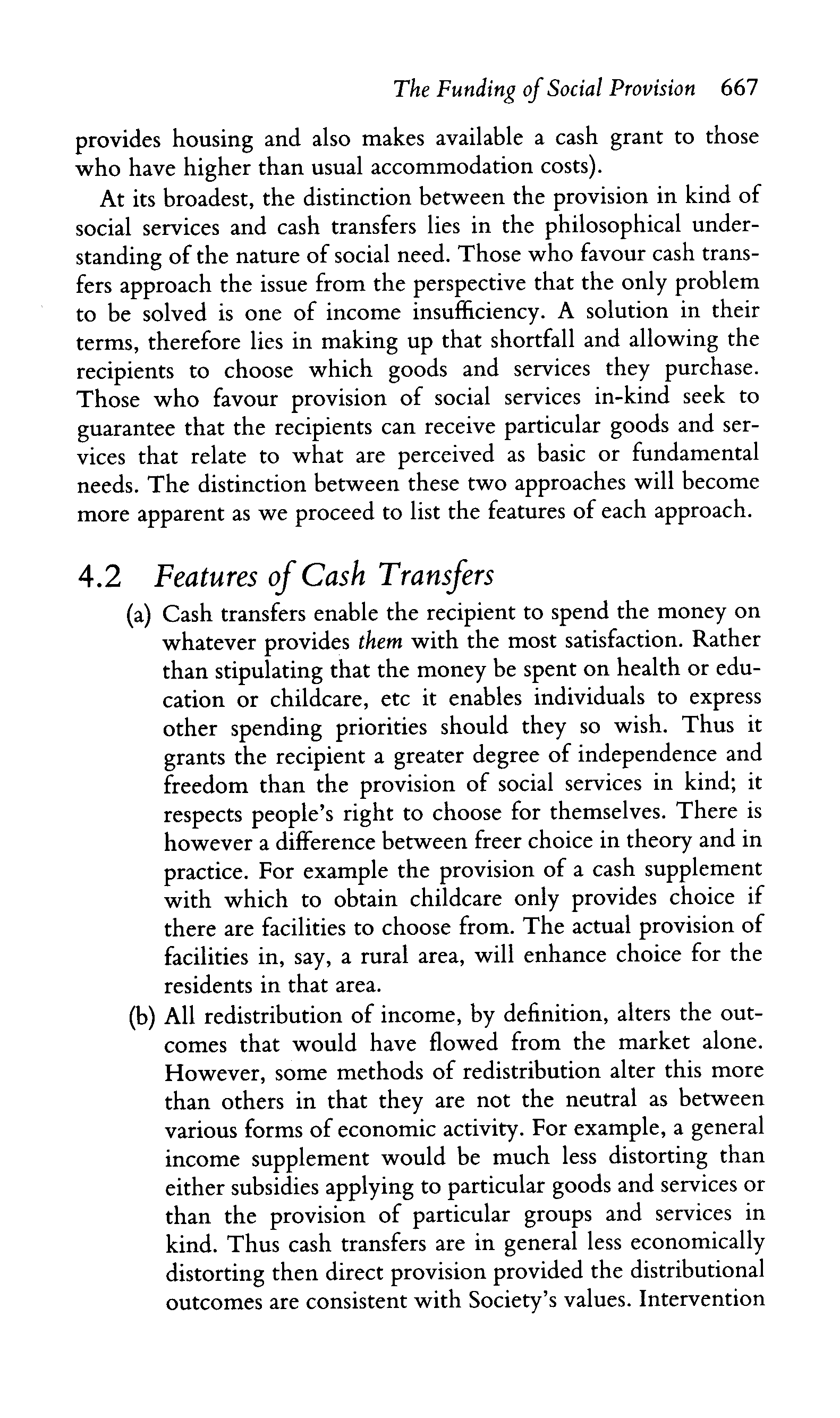 The Funding of Social Provision 667

provides housing and also makes available a cash grant to those who have higher than usual accommodation costs).

At its broadest, the distinction between the provision in kind of social services and cash transfers lies in the philosophical understanding of the nature of social need. Those who favour cash transfers approach the issue from the perspective that the only problem to be solved is one of income insufficiency. A solution in their terms, therefore lies in making up that shortfall and allowing the recipients to choose which goods and services they purchase. Those who favour provision of social services in-kind seek to guarantee that the recipients can receive particular goods and services that relate to what are perceived as basic or fundamental needs. The distinction between these two approaches will become more apparent as we proceed to list the features of each approach.

4.2 Features of Cash Transfers

(a) Cash transfers enable the recipient to spend the money on whatever provides them with the most satisfaction. Rather than stipulating that the money be spent on health or education or childcare, etc it enables individuals to express other spending priorities should they so wish. Thus it grants the recipient a greater degree of independence and freedom than the provision of social services in kind; it respects people's right to choose for themselves. There is however a difference between freer choice in theory and in practice. For example the provision of a cash supplement with which to obtain childcare only provides choice if there are facilities to choose from. The actual provision of facilities in, say, a rural area, will enhance choice for the residents in that area.

(b) All redistribution of income, by definition, alters the outcomes that would have flowed from the market alone. However, some methods of redistribution alter this more than others in that they are not the neutral as between various forms of economic activity. For example, a general income supplement would be much less distorting than either subsidies applying to particular goods and services or than the provision of particular groups and services in kind. Thus cash transfers are in general less economically distorting then direct provision provided the distributional outcomes are consistent with Society's values. Intervention